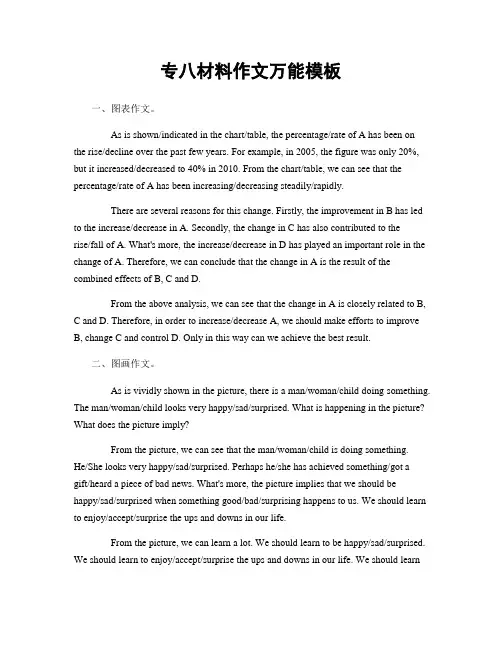 专八材料作文万能模板

一、图表作文。

As is shown/indicated in the chart/table, the percentage/rate of A has been on the rise/decline over the past few years. For example, in 2005, the figure was only 20%, but it increased/decreased to 40% in 2010. From the chart/table, we can see that the percentage/rate of A has been increasing/decreasing steadily/rapidly.

There are several reasons for this change. Firstly, the improvement in B has led to the increase/decrease in A. Secondly, the change in C has also contributed to the rise/fall of A. What's more, the increase/decrease in D has played an important role in the change of A. Therefore, we can conclude that the change in A is the result of the combined effects of B, C and D.

From the above analysis, we can see that the change in A is closely related to B, C and D. Therefore, in order to increase/decrease A, we should make efforts to improve B, change C and control D. Only in this way can we achieve the best result.

二、图画作文。

As is vividly shown in the picture, there is a man/woman/child doing something. The man/woman/child looks very happy/sad/surprised. What is happening in the picture? What does the picture imply?

From the picture, we can see that the man/woman/child is doing something. He/She looks very happy/sad/surprised. Perhaps he/she has achieved something/got a gift/heard a piece of bad news. What's more, the picture implies that we should be happy/sad/surprised when something good/bad/surprising happens to us. We should learn to enjoy/accept/surprise the ups and downs in our life.

From the picture, we can learn a lot. We should learn to be happy/sad/surprised. We should learn to enjoy/accept/surprise the ups and downs in our life. We should learn